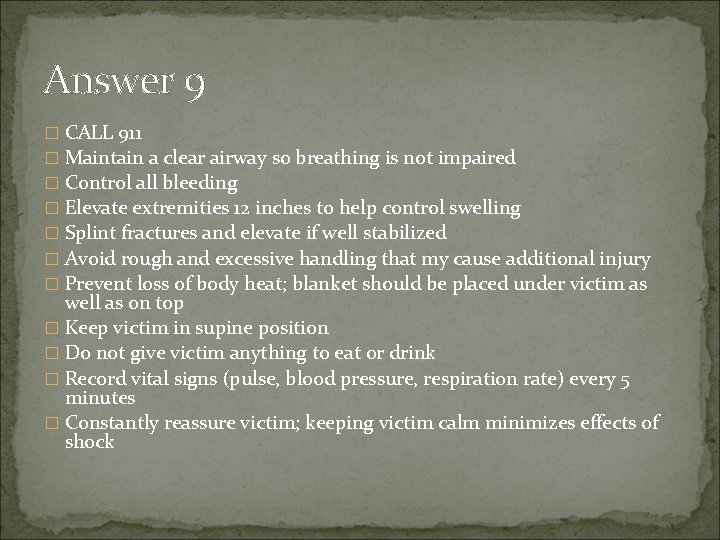 Answer 9

□ CALL 911
□ Maintain a clear airway so breathing is not impaired
□ Control all bleeding
□ Elevate extremities 12 inches to help control swelling
□ Splint fractures and elevate if well stabilized
□ Avoid rough and excessive handling that my cause additional injury
□ Prevent loss of body heat; blanket should be placed under victim as well as on top
□ Keep victim in supine position
□ Do not give victim anything to eat or drink
□ Record vital signs (pulse, blood pressure, respiration rate) every 5 minutes
□ Constantly reassure victim; keeping victim calm minimizes effects of shock